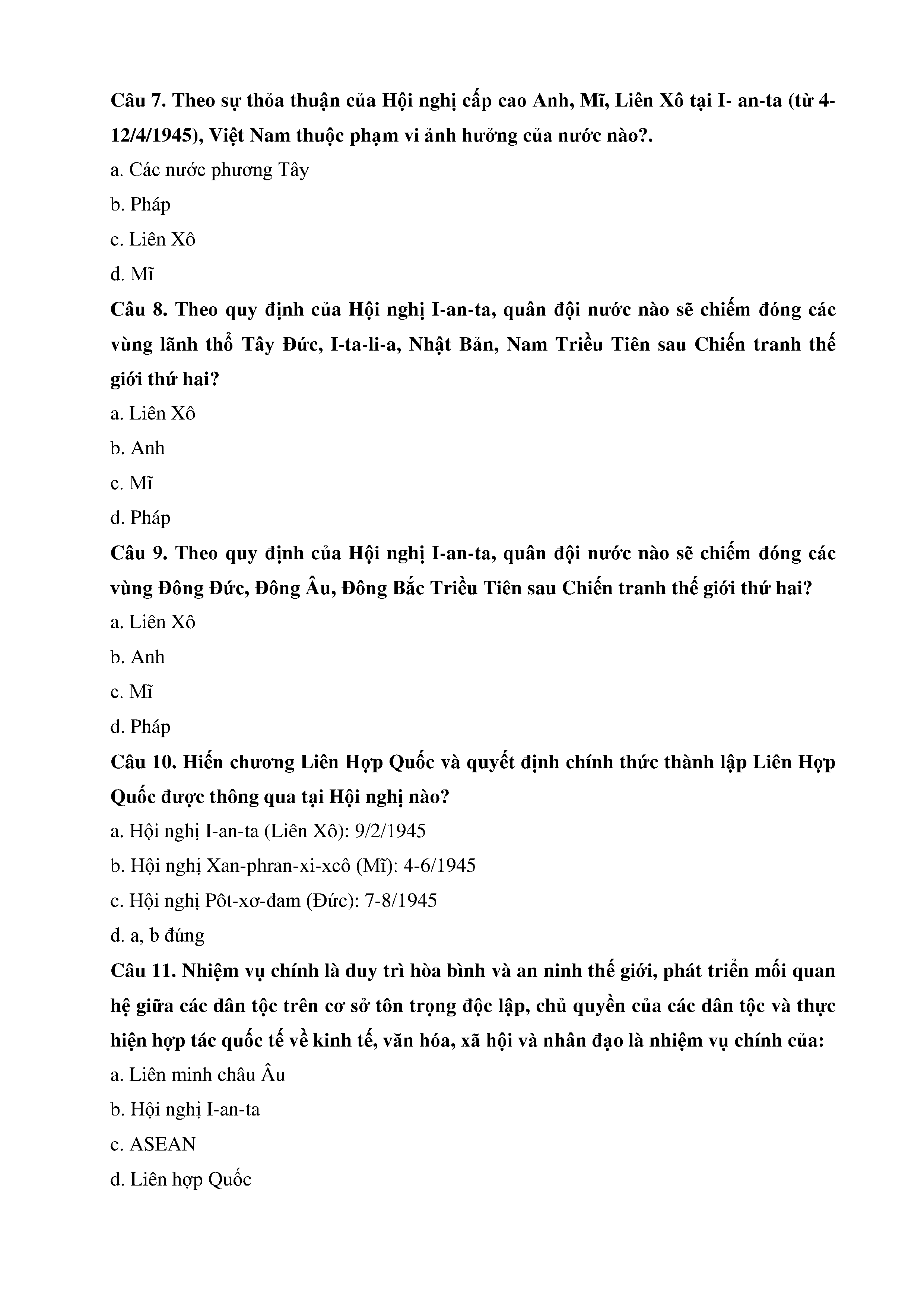 Câu 7. Theo sự thỏa thuận của Hội nghị cấp cao Anh, Mĩ, Liên Xô tại I- an-ta (từ 4-12/4/1945), Việt Nam thuộc phạm vi ảnh hưởng của nước nào?.

a. Các nước phương Tây

b. Pháp

c. Liên Xô

d. Mĩ

Câu 8. Theo quy định của Hội nghị I-an-ta, quân đội nước nào sẽ chiếm đóng các vùng lãnh thổ Tây Đức, I-ta-li-a, Nhật Bản, Nam Triều Tiên sau Chiến tranh thế giới thứ hai?

a. Liên Xô

b. Anh

c. Mĩ

d. Pháp

Câu 9. Theo quy định của Hội nghị I-an-ta, quân đội nước nào sẽ chiếm đóng các vùng Đông Đức, Đông Âu, Đông Bắc Triều Tiên sau Chiến tranh thế giới thứ hai?

a. Liên Xô

b. Anh

c. Mĩ

d. Pháp

Câu 10. Hiến chương Liên Hợp Quốc và quyết định chính thức thành lập Liên Hợp Quốc được thông qua tại Hội nghị nào?

a. Hội nghị I-an-ta (Liên Xô): 9/2/1945

b. Hội nghị Xan-phran-xi-xcô (Mĩ): 4-6/1945

c. Hội nghị Pôt-xơ-đam (Đức): 7-8/1945

d. a, b đúng

Câu 11. Nhiệm vụ chính là duy trì hòa bình và an ninh thế giới, phát triển mối quan hệ giữa các dân tộc trên cơ sở tôn trọng độc lập, chủ quyền của các dân tộc và thực hiện hợp tác quốc tế về kinh tế, văn hóa, xã hội và nhân đạo là nhiệm vụ chính của:

a. Liên minh châu Âu

b. Hội nghị I-an-ta

c. ASEAN

d. Liên hợp Quốc